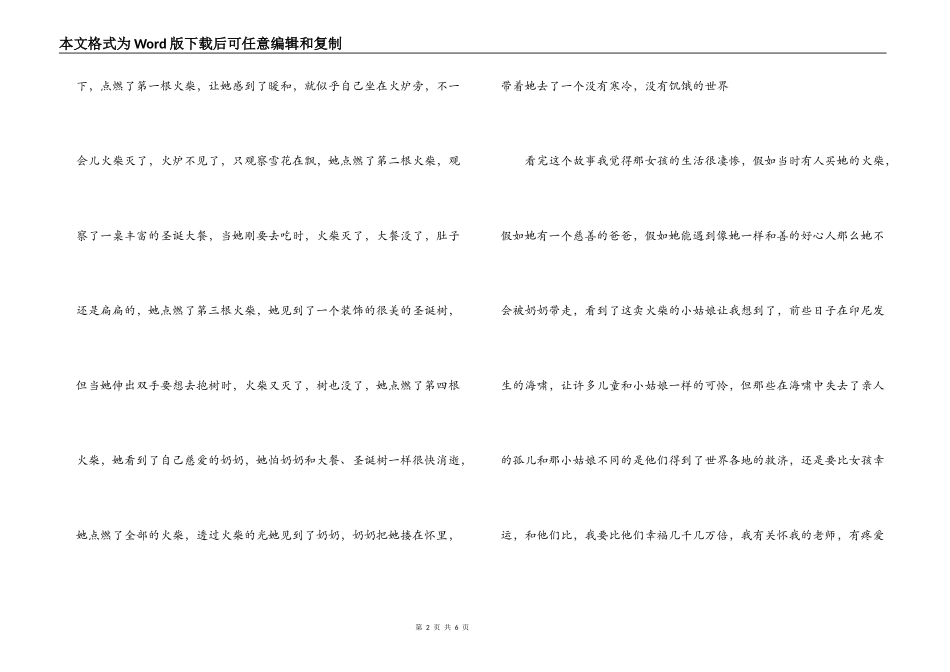 本文格式为Word版下载后可任意编辑和复制

下，点燃了第一根火柴，让她感到了暖和，就似乎自己坐在火炉旁，不一会儿火柴灭了，火炉不见了，只观察雪花在飘，她点燃了第二根火柴，观察了一桌丰富的圣诞大餐，当她刚要去吃时，火柴灭了，大餐没了，肚子还是扁扁的，她点燃了第三根火柴，她见到了一个装饰的很美的圣诞树，但当她伸出双手要想去抱树时，火柴又灭了，树也没了，她点燃了第四根火柴，她看到了自己慈爱的奶奶，她怕奶奶和大餐、圣诞树一样很快消逝，她点燃了全部的火柴，透过火柴的光她见到了奶奶，奶奶把她搂在怀里，带着她去了一个没有寒冷，没有饥饿的世界

看完这个故事我觉得那女孩的生活很凄惨，假如当时有人买她的火柴，假如她有一个慈善的爸爸，假如她能遇到像她一样和善的好心人那么她不会被奶奶带走，看到了这卖火柴的小姑娘让我想到了，前些日子在印尼发生的海啸，让许多儿童和小姑娘一样的可怜，但那些在海啸中失去了亲人的孤儿和那小姑娘不同的是他们得到了世界各地的救济，还是要比女孩幸运，和他们比，我要比他们幸福几千几万倍，我有关怀我的老师，有疼爱

第 2 页 共 6 页